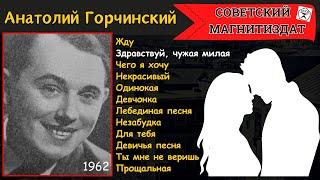 Анатолий Горчинский

СОВЕТСКИЙ МАГНИТИЗДАТ

Жду
Здравствуй, чужая милая
Чего я хочу
Некрасивый
Одинокая
Девчонка
Лебединая песня
Незабудка
Для тебя
Девичья песня
Ты мне не веришь
Прощальная

1962